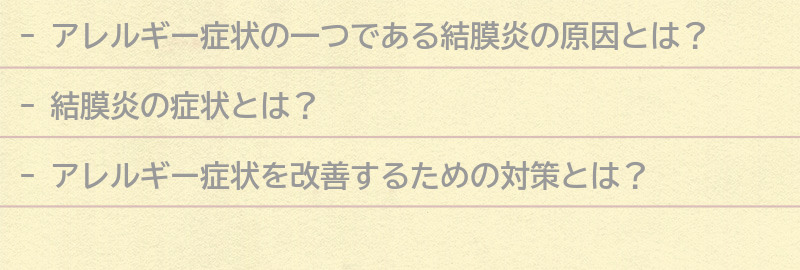 - アレルギー症状の一つである結膜炎の原因とは？

- 結膜炎の症状とは？

- アレルギー症状を改善するための対策とは？